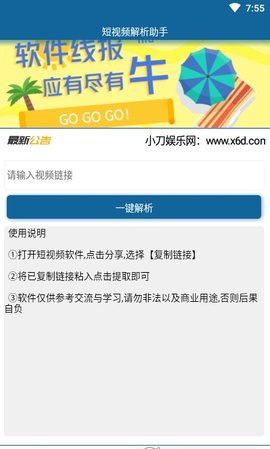 7:55

短视频解析助手

软件线报

应有尽有 牛

GO GO GO!

最新公告 小刀娱乐网：www.x6d.con

请输入视频链接

一键解析

使用说明

①打开短视频软件,点击分享,选择【复制链接】

②将已复制链接粘入点击提取即可

③软件仅供参考交流与学习,请勿非法以及商业用途,否则后果自负